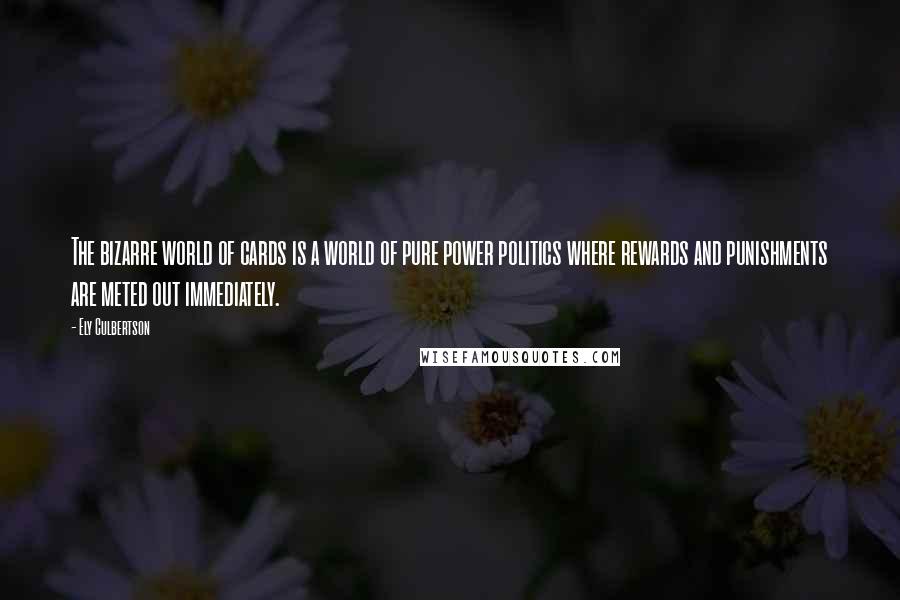 The bizarre world of cards is a world of pure power politics where rewards and punishments are meted out immediately.

- Ely Culbertson

WISEFAMOUSQUOTES.COM